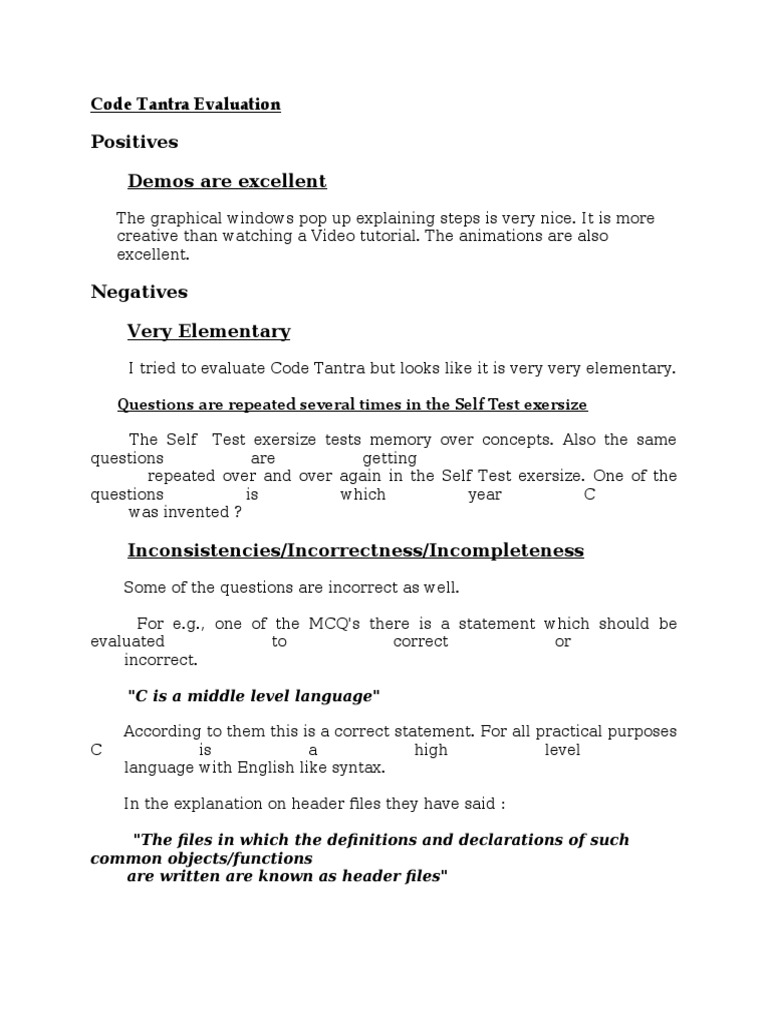 Code Tantra Evaluation

Positives

Demos are excellent

The graphical windows pop up explaining steps is very nice. It is more creative than watching a Video tutorial. The animations are also excellent.

Negatives

Very Elementary

I tried to evaluate Code Tantra but looks like it is very very elementary.

Questions are repeated several times in the Self Test exersize

The Self Test exersize tests memory over concepts. Also the same questions are getting repeated over and over again in the Self Test exersize. One of the questions is which year C was invented ?

Inconsistencies/Incorrectness/Incompleteness

Some of the questions are incorrect as well.

For e.g., one of the MCQ's there is a statement which should be evaluated to correct or incorrect.

"C is a middle level language"

According to them this is a correct statement. For all practical purposes C is a high level language with English like syntax.

In the explanation on header files they have said :

"The files in which the definitions and declarations of such common objects/functions are written are known as header files"